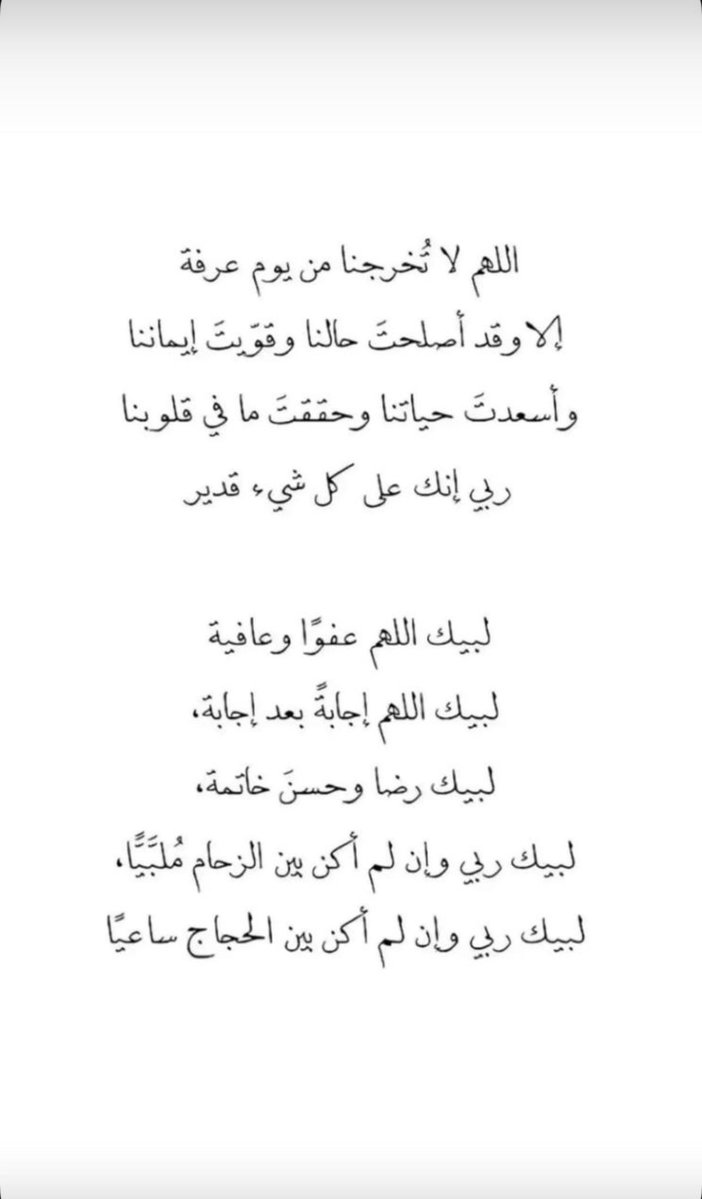 اللهم لا تُخرجنا من يوم عرفة
إلا وقد أصلحتَ حالنا وقوّيتَ إيماننا
وأسعدتَ حياتنا وحققتَ ما في قلوبنا
ربي إنك على كل شيء قدير

لبيك اللهم عفوًا وعافية
لبيك اللهم إجابةً بعد إجابة،
لبيك رضا وحسنَ خاتمة،
لبيك ربي وإن لم أكن بين الزحام مُلبّيًا،
لبيك ربي وإن لم أكن بين الحجاج ساعيًا